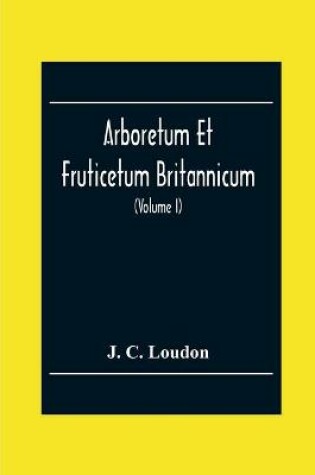 Arboretum Et Fruticetum Britannicum

(Volume I)

J. C. Loudon